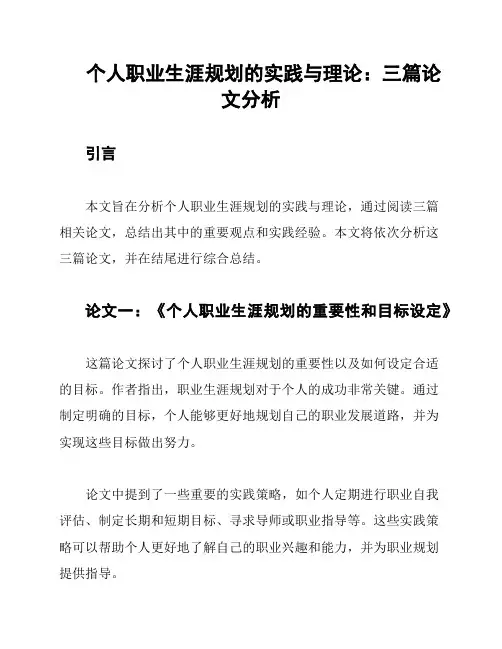 个人职业生涯规划的实践与理论：三篇论文分析

引言

本文旨在分析个人职业生涯规划的实践与理论，通过阅读三篇相关论文，总结出其中的重要观点和实践经验。本文将依次分析这三篇论文，并在结尾进行综合总结。

论文一：《个人职业生涯规划的重要性和目标设定》

这篇论文探讨了个人职业生涯规划的重要性以及如何设定合适的目标。作者指出，职业生涯规划对于个人的成功非常关键。通过制定明确的目标，个人能够更好地规划自己的职业发展道路，并为实现这些目标做出努力。

论文中提到了一些重要的实践策略，如个人定期进行职业自我评估、制定长期和短期目标、寻求导师或职业指导等。这些实践策略可以帮助个人更好地了解自己的职业兴趣和能力，并为职业规划提供指导。